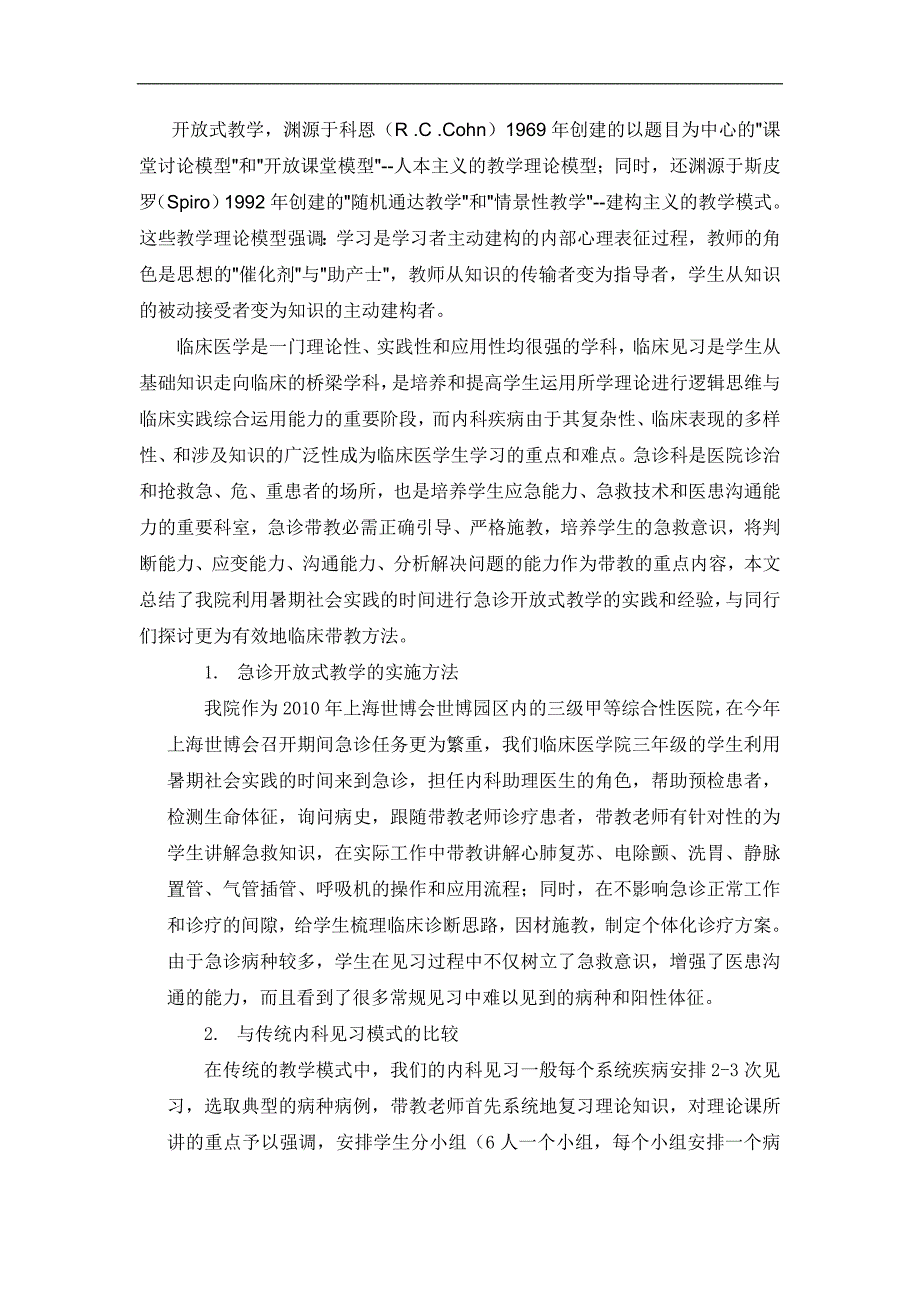 开放式教学，渊源于科恩（R .C .Cohn）1969 年创建的以题目为中心的"课堂讨论模型"和"开放课堂模型"--人本主义的教学理论模型；同时，还渊源于斯皮罗（Spiro）1992 年创建的"随机通达教学"和"情景性教学"--建构主义的教学模式。这些教学理论模型强调：学习是学习者主动建构的内部心理表征过程，教师的角色是思想的"催化剂"与"助产士"，教师从知识的传输者变为指导者，学生从知识的被动接受者变为知识的主动建构者。

临床医学是一门理论性、实践性和应用性均很强的学科，临床见习是学生从基础知识走向临床的桥梁学科，是培养和提高学生运用所学理论进行逻辑思维与临床实践综合运用能力的重要阶段，而内科疾病由于其复杂性、临床表现的多样性、和涉及知识的广泛性成为临床医学生学习的重点和难点。急诊科是医院诊治和抢救急、危、重患者的场所，也是培养学生应急能力、急救技术和医患沟通能力的重要科室，急诊带教必需正确引导、严格施教，培养学生的急救意识，将判断能力、应变能力、沟通能力、分析解决问题的能力作为带教的重点内容，本文总结了我院利用暑期社会实践的时间进行急诊开放式教学的实践和经验，与同行们探讨更为有效地临床带教方法。

1. 急诊开放式教学的实施方法

我院作为 2010 年上海世博会世博园区内的三级甲等综合性医院，在今年上海世博会召开期间急诊任务更为繁重，我们临床医学院三年级的学生利用暑期社会实践的时间来到急诊，担任内科助理医生的角色，帮助预检患者，检测生命体征，询问病史，跟随带教老师诊疗患者，带教老师有针对性的为学生讲解急救知识，在实际工作中带教讲解心肺复苏、电除颤、洗胃、静脉置管、气管插管、呼吸机的操作和应用流程；同时，在不影响急诊正常工作和诊疗的间隙，给学生梳理临床诊断思路，因材施教，制定个体化诊疗方案。由于急诊病种较多，学生在见习过程中不仅树立了急救意识，增强了医患沟通的能力，而且看到了很多常规见习中难以见到的病种和阳性体征。

2. 与传统内科见习模式的比较

在传统的教学模式中，我们的内科见习一般每个系统疾病安排 2-3 次见习，选取典型的病种病例，带教老师首先系统地复习理论知识，对理论课所讲的重点予以强调，安排学生分小组（6 人一个小组，每个小组安排一个病